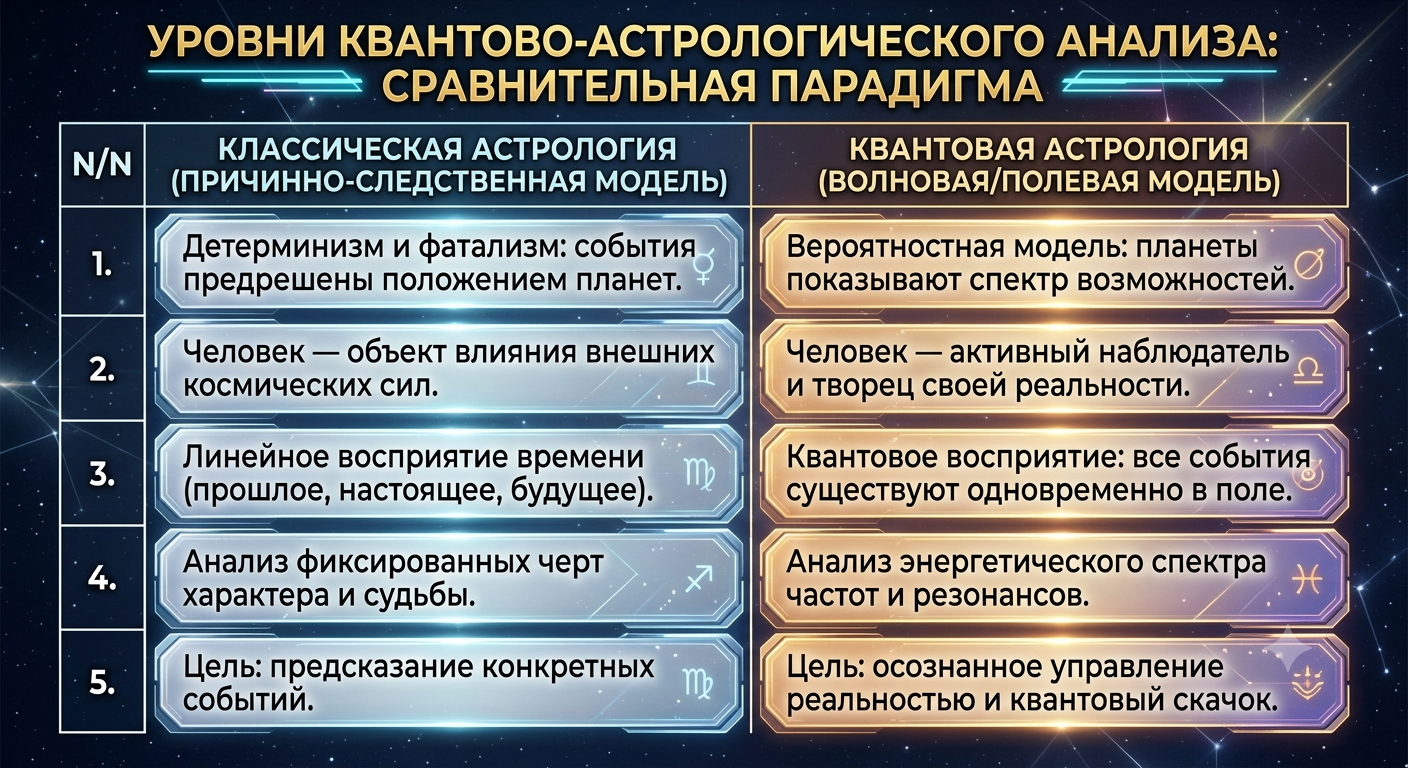 УРОВНИ КВАНТОВО-АСТРОЛОГИЧЕСКОГО АНАЛИЗА: СРАВНИТЕЛЬНАЯ ПАРАДИГМА

| N/N | КЛАССИЧЕСКАЯ АСТРОЛОГИЯ (ПРИЧИННО-СЛЕДСТВЕННАЯ МОДЕЛЬ) | КВАНТОВАЯ АСТРОЛОГИЯ (ВОЛНОВАЯ/ПОЛЕВАЯ МОДЕЛЬ) |
|---|---|---|
| 1. | Детерминизм и фатализм: события предрешены положением планет. ☿ | Вероятностная модель: планеты показывают спектр возможностей. |
| 2. | Человек — объект влияния внешних космических сил. ♊ | Человек — активный наблюдатель и творец своей реальности. ♎ |
| 3. | Линейное восприятие времени (прошлое, настоящее, будущее). ♍ | Квантовое восприятие: все события существуют одновременно в поле. |
| 4. | Анализ фиксированных черт характера и судьбы. ♐ | Анализ энергетического спектра частот и резонансов. ♓ |
| 5. | Цель: предсказание конкретных событий. ♍ | Цель: осознанное управление реальностью и квантовый скачок. |